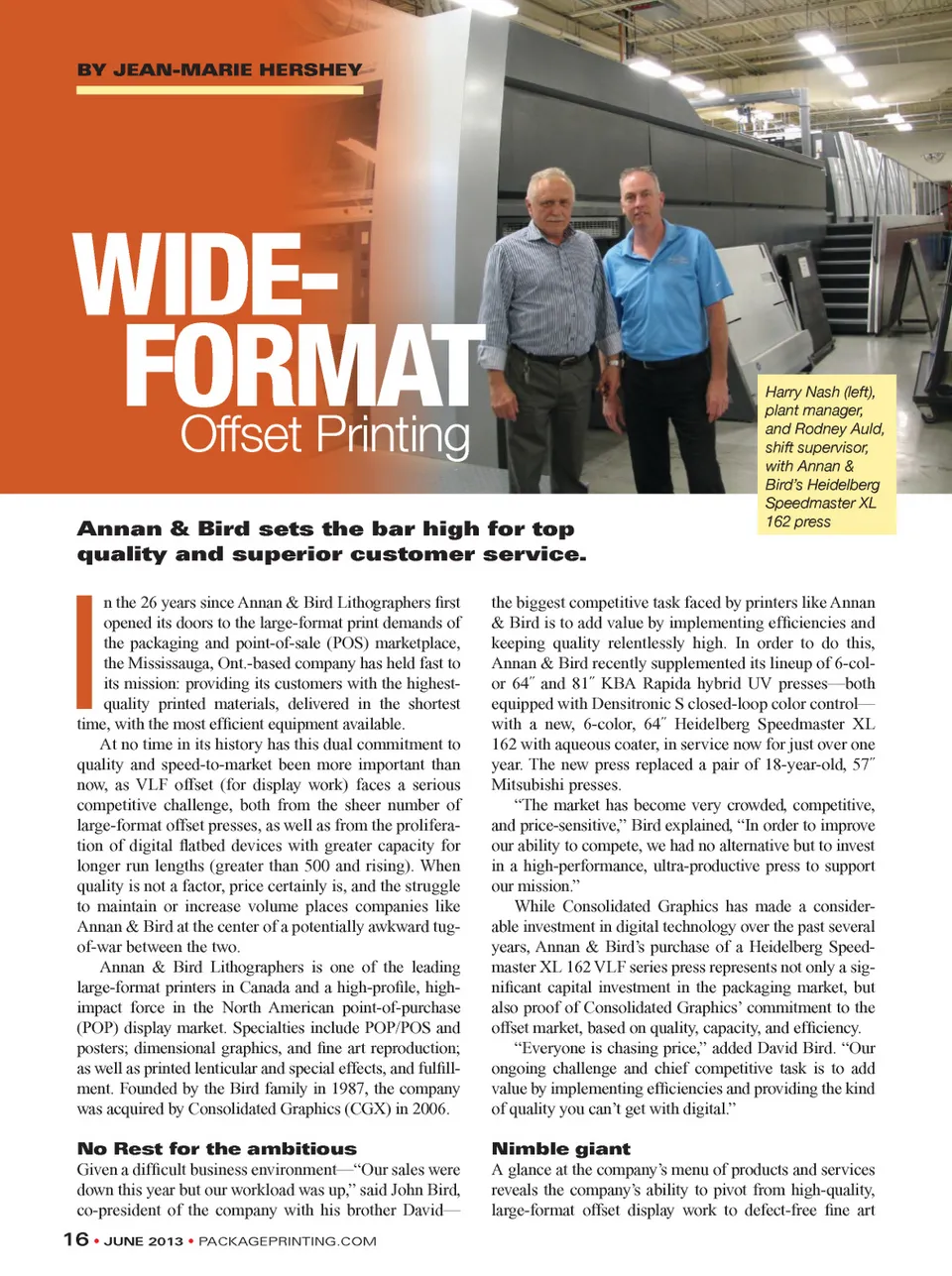 BY JEAN-MARIE HERSHEY

WIDE-FORMAT

Offset Printing

Harry Nash (left), plant manager, and Rodney Auld, shift supervisor, with Annan & Bird's Heidelberg Speedmaster XL 162 press

Annan & Bird sets the bar high for top quality and superior customer service.

In the 26 years since Annan & Bird Lithographers first opened its doors to the large-format print demands of the packaging and point-of-sale (POS) marketplace, the Mississauga, Ont.-based company has held fast to its mission: providing its customers with the highest-quality printed materials, delivered in the shortest time, with the most efficient equipment available.

At no time in its history has this dual commitment to quality and speed-to-market been more important than now, as VLF offset (for display work) faces a serious competitive challenge, both from the sheer number of large-format offset presses, as well as from the proliferation of digital flatbed devices with greater capacity for longer run lengths (greater than 500 and rising). When quality is not a factor, price certainly is, and the struggle to maintain or increase volume places companies like Annan & Bird at the center of a potentially awkward tug-of-war between the two.

Annan & Bird Lithographers is one of the leading large-format printers in Canada and a high-profile, high-impact force in the North American point-of-purchase (POP) display market. Specialties include POP/POS and posters; dimensional graphics, and fine art reproduction; as well as printed lenticular and special effects, and fulfillment. Founded by the Bird family in 1987, the company was acquired by Consolidated Graphics (CGX) in 2006.

No Rest for the ambitious

Given a difficult business environment—"Our sales were down this year but our workload was up," said John Bird, co-president of the company with his brother David—the biggest competitive task faced by printers like Annan & Bird is to add value by implementing efficiencies and keeping quality relentlessly high. In order to do this, Annan & Bird recently supplemented its lineup of 6-color 64″ and 81″ KBA Rapida hybrid UV presses—both equipped with Densitronic S closed-loop color control—with a new, 6-color, 64″ Heidelberg Speedmaster XL 162 with aqueous coater, in service now for just over one year. The new press replaced a pair of 18-year-old, 57″ Mitsubishi presses.

"The market has become very crowded, competitive, and price-sensitive," Bird explained, "In order to improve our ability to compete, we had no alternative but to invest in a high-performance, ultra-productive press to support our mission."

While Consolidated Graphics has made a considerable investment in digital technology over the past several years, Annan & Bird's purchase of a Heidelberg Speedmaster XL 162 VLF series press represents not only a significant capital investment in the packaging market, but also proof of Consolidated Graphics' commitment to the offset market, based on quality, capacity, and efficiency.

"Everyone is chasing price," added David Bird. "Our ongoing challenge and chief competitive task is to add value by implementing efficiencies and providing the kind of quality you can't get with digital."

Nimble giant

A glance at the company's menu of products and services reveals the company's ability to pivot from high-quality, large-format offset display work to defect-free fine art

16 • JUNE 2013 • PACKAGEPRINTING.COM